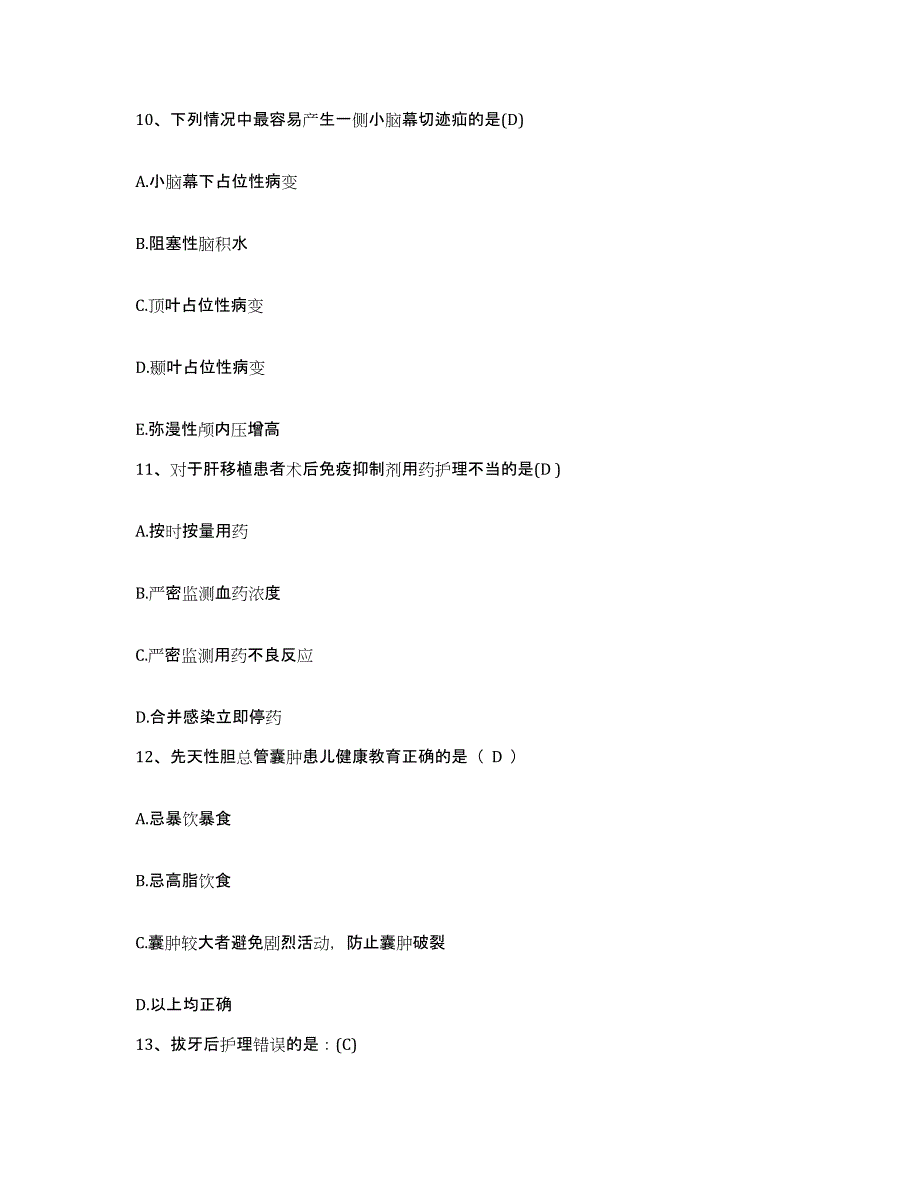 10、下列情况中最容易产生一侧小脑幕切迹疝的是(D)

A.小脑幕下占位性病变

B.阻塞性脑积水

C.顶叶占位性病变

D.颞叶占位性病变

E.弥漫性颅内压增高

11、对于肝移植患者术后免疫抑制剂用药护理不当的是(D )

A.按时按量用药

B.严密监测血药浓度

C.严密监测用药不良反应

D.合并感染立即停药

12、先天性胆总管囊肿患儿健康教育正确的是（ D ）

A.忌暴饮暴食

B.忌高脂饮食

C.囊肿较大者避免剧烈活动，防止囊肿破裂

D.以上均正确

13、拔牙后护理错误的是：(C)